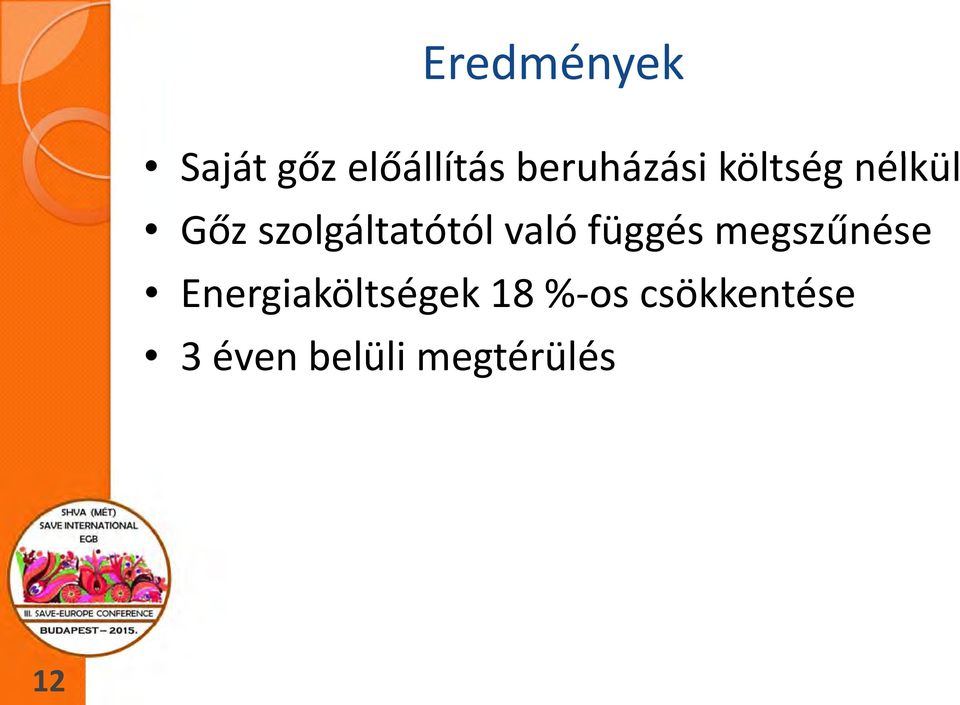 Eredmények

• Saját gőz előállítás beruházási költség nélkül
• Gőz szolgáltatótól való függés megszűnése
• Energiaköltségek 18 %-os csökkentése
• 3 éven belüli megtérülés

SHVA (MÉT)
SAVE INTERNATIONAL
EGB
III. SAVE-EUROPE CONFERENCE
BUDAPEST – 2015.

12